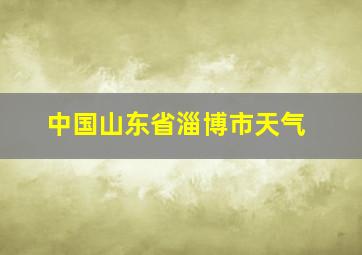 中国山东省淄博市天气